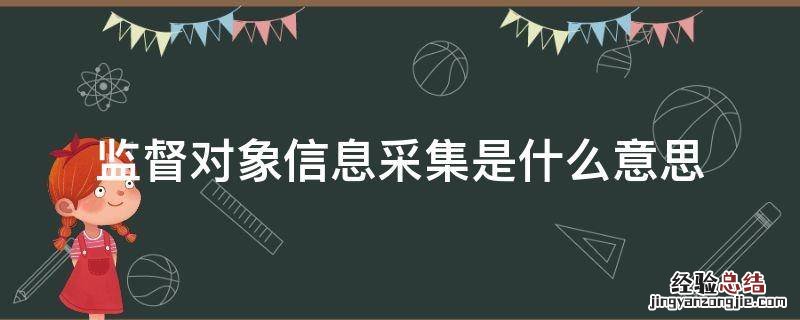 监督对象信息采集是什么意思

经验总结
jingyanzongjie.com